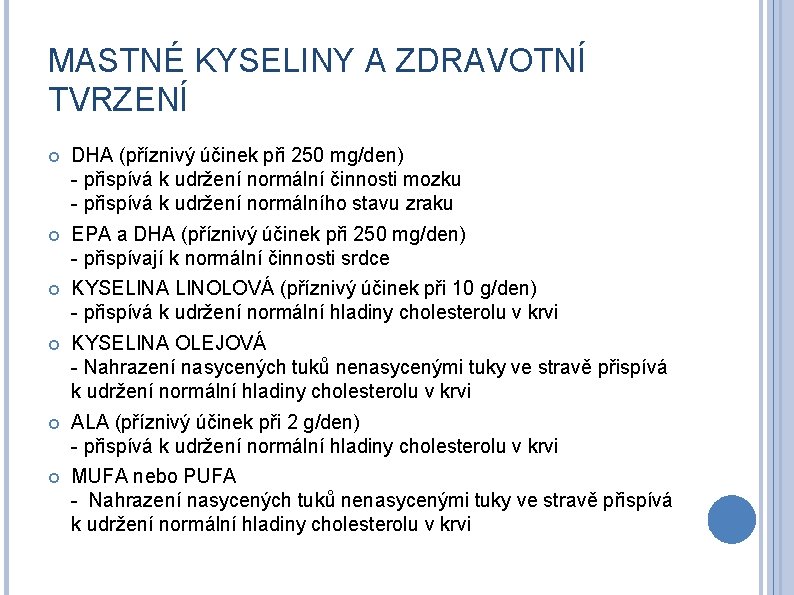 MASTNÉ KYSELINY A ZDRAVOTNÍ TVRZENÍ

DHA (příznivý účinek při 250 mg/den)
- přispívá k udržení normální činnosti mozku
- přispívá k udržení normálního stavu zraku

EPA a DHA (příznivý účinek při 250 mg/den)
- přispívají k normální činnosti srdce

KYSELINA LINOLOVÁ (příznivý účinek při 10 g/den)
- přispívá k udržení normální hladiny cholesterolu v krvi

KYSELINA OLEJOVÁ
- Nahrazení nasycených tuků nenasycenými tuky ve stravě přispívá k udržení normální hladiny cholesterolu v krvi

ALA (příznivý účinek při 2 g/den)
- přispívá k udržení normální hladiny cholesterolu v krvi

MUFA nebo PUFA
- Nahrazení nasycených tuků nenasycenými tuky ve stravě přispívá k udržení normální hladiny cholesterolu v krvi